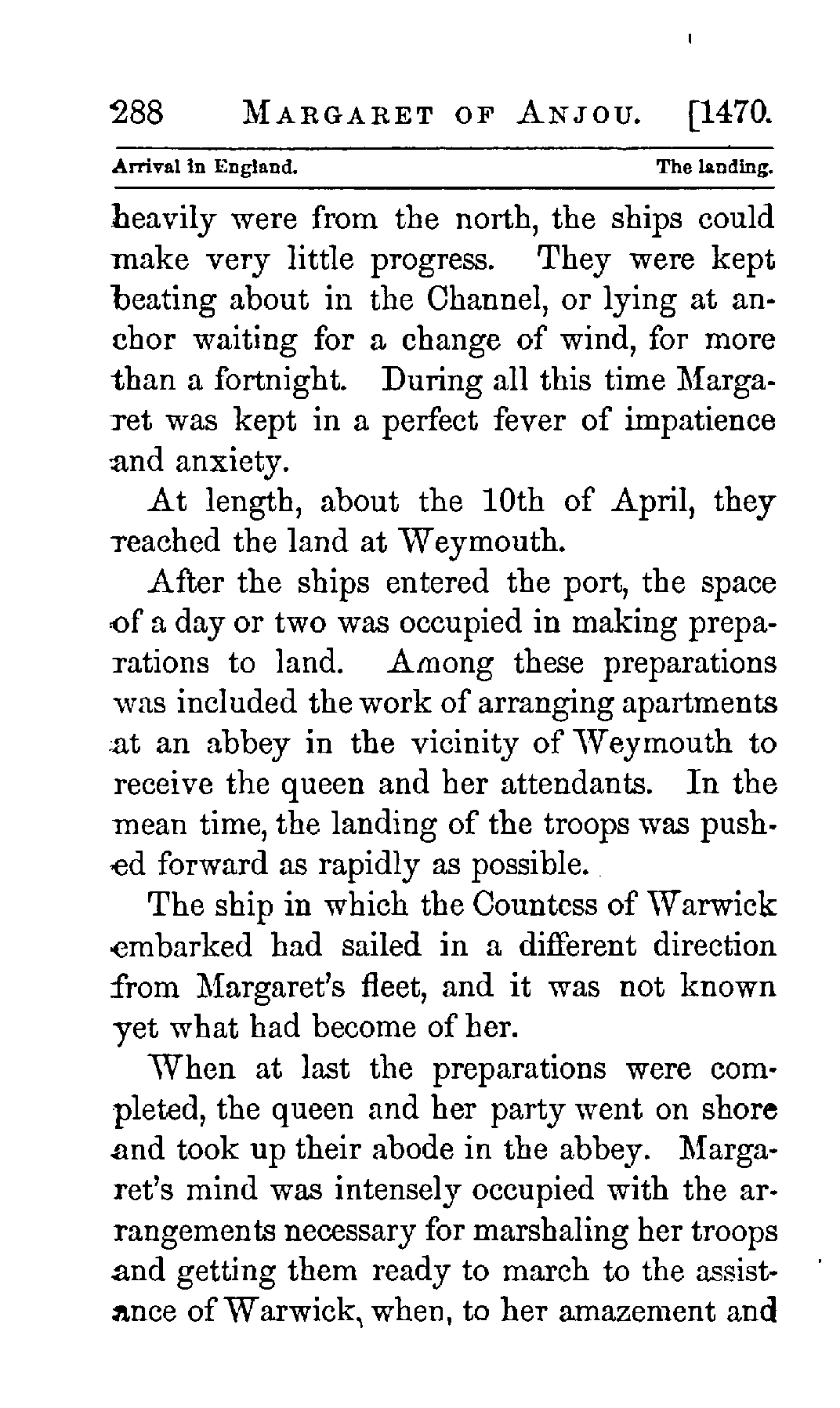 288 MARGARET OF ANJOU. [1470.

Arrival in England. The landing.

heavily were from the north, the ships could make very little progress. They were kept beating about in the Channel, or lying at anchor waiting for a change of wind, for more than a fortnight. During all this time Margaret was kept in a perfect fever of impatience and anxiety.

At length, about the 10th of April, they reached the land at Weymouth.

After the ships entered the port, the space of a day or two was occupied in making preparations to land. Among these preparations was included the work of arranging apartments at an abbey in the vicinity of Weymouth to receive the queen and her attendants. In the mean time, the landing of the troops was pushed forward as rapidly as possible.

The ship in which the Countess of Warwick embarked had sailed in a different direction from Margaret's fleet, and it was not known yet what had become of her.

When at last the preparations were completed, the queen and her party went on shore and took up their abode in the abbey. Margaret's mind was intensely occupied with the arrangements necessary for marshaling her troops and getting them ready to march to the assistance of Warwick, when, to her amazement and